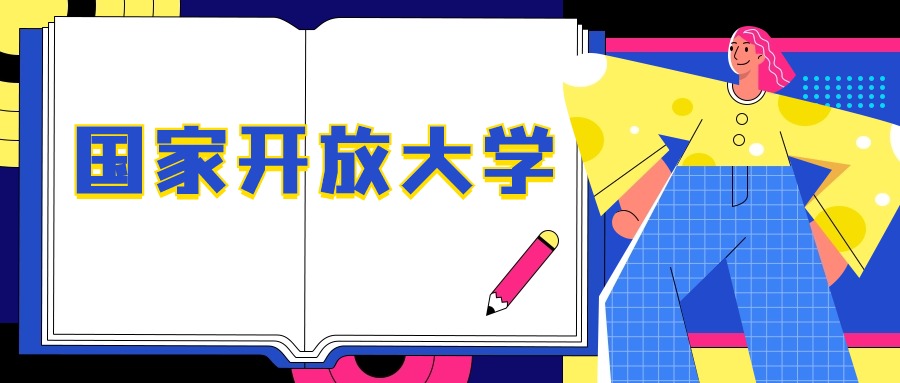 国家开放大学